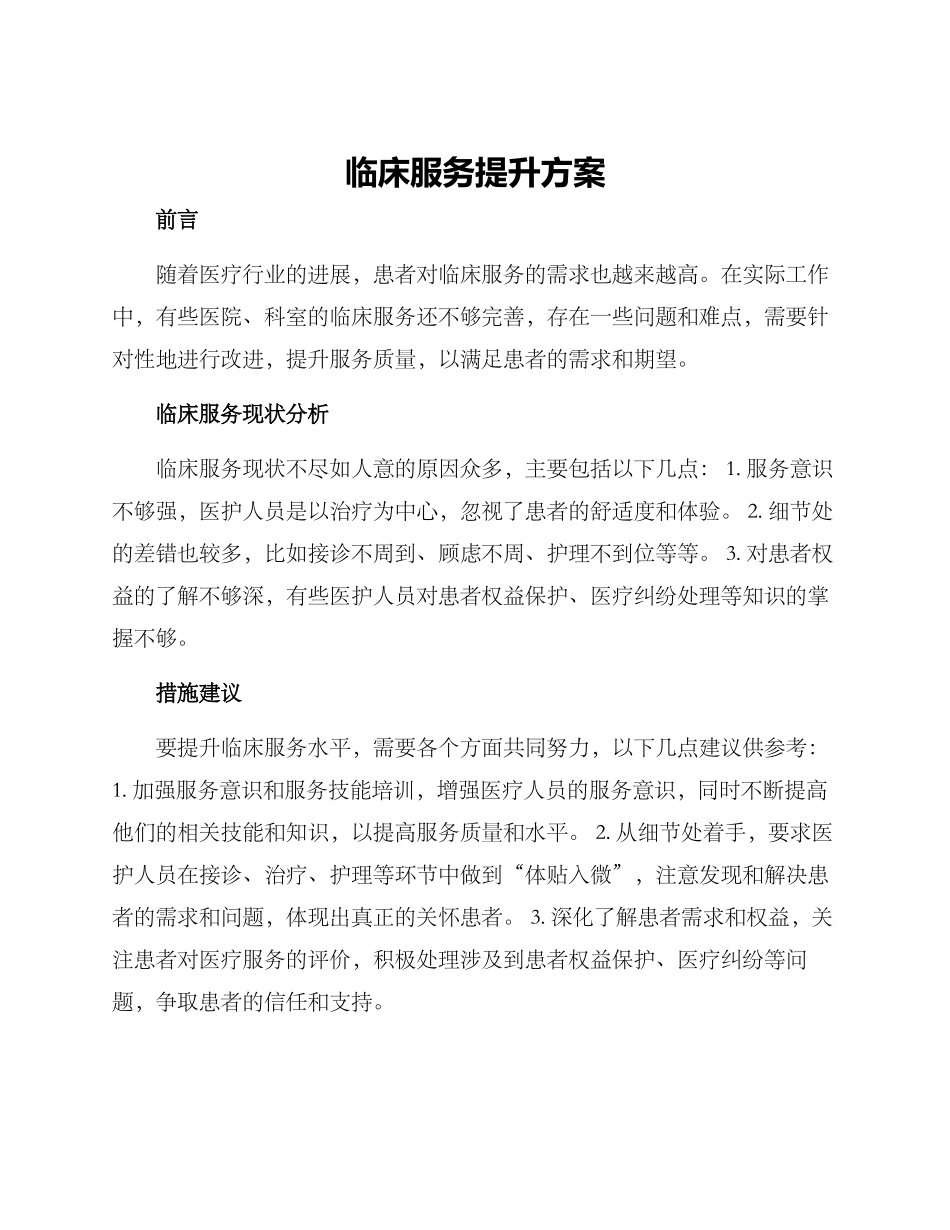 临床服务提升方案

前言

随着医疗行业的进展，患者对临床服务的需求也越来越高。在实际工作中，有些医院、科室的临床服务还不够完善，存在一些问题和难点，需要针对性地进行改进，提升服务质量，以满足患者的需求和期望。

临床服务现状分析

临床服务现状不尽如人意的原因众多，主要包括以下几点： 1. 服务意识不够强，医护人员是以治疗为中心，忽视了患者的舒适度和体验。 2. 细节处的差错也较多，比如接诊不周到、顾虑不周、护理不到位等等。 3. 对患者权益的了解不够深，有些医护人员对患者权益保护、医疗纠纷处理等知识的掌握不够。

措施建议

要提升临床服务水平，需要各个方面共同努力，以下几点建议供参考： 1. 加强服务意识和服务技能培训，增强医疗人员的服务意识，同时不断提高他们的相关技能和知识，以提高服务质量和水平。 2. 从细节处着手，要求医护人员在接诊、治疗、护理等环节中做到“体贴入微”，注意发现和解决患者的需求和问题，体现出真正的关怀患者。 3. 深化了解患者需求和权益，关注患者对医疗服务的评价，积极处理涉及到患者权益保护、医疗纠纷等问题，争取患者的信任和支持。